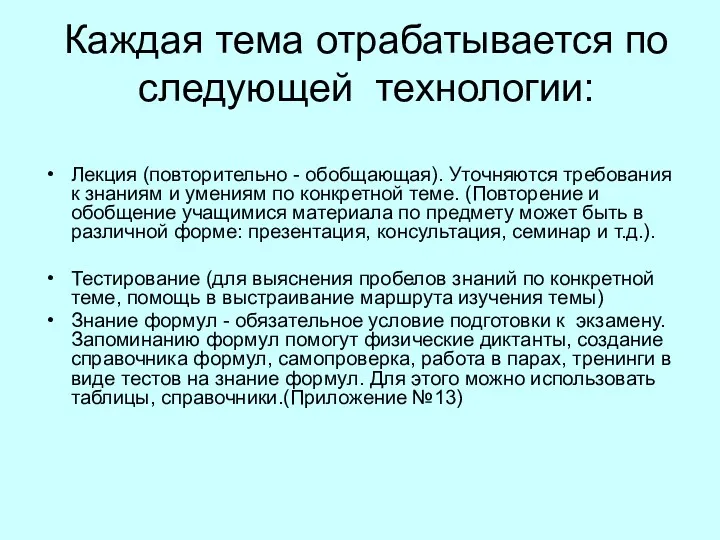 Каждая тема отрабатывается по следующей технологии:

• Лекция (повторительно - обобщающая). Уточняются требования к знаниям и умениям по конкретной теме. (Повторение и обобщение учащимися материала по предмету может быть в различной форме: презентация, консультация, семинар и т.д.).

• Тестирование (для выяснения пробелов знаний по конкретной теме, помощь в выстраивание маршрута изучения темы)

• Знание формул - обязательное условие подготовки к экзамену. Запоминанию формул помогут физические диктанты, создание справочника формул, самопроверка, работа в парах, тренинги в виде тестов на знание формул. Для этого можно использовать таблицы, справочники.(Приложение №13)